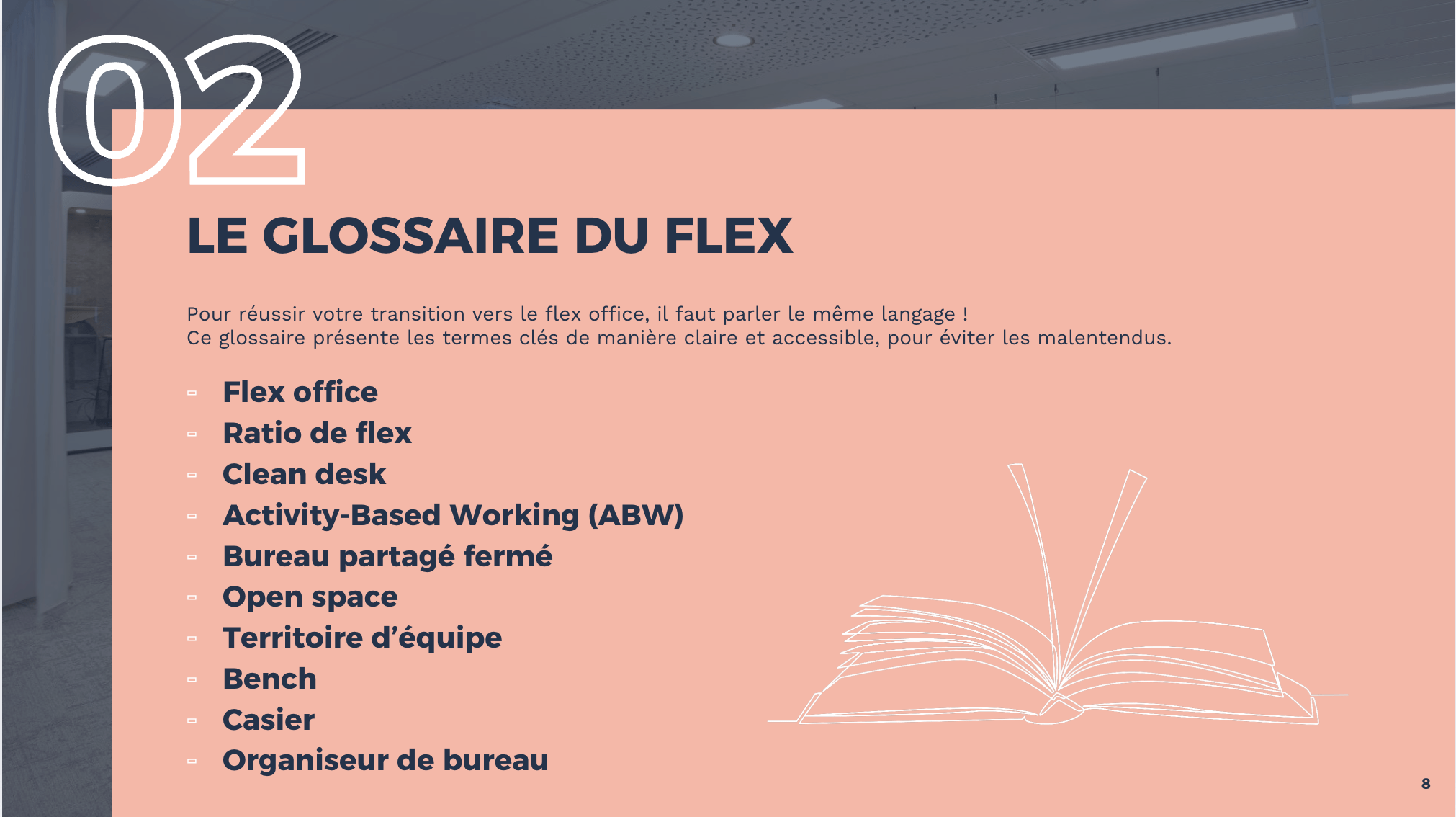 02

LE GLOSSAIRE DU FLEX

Pour réussir votre transition vers le flex office, il faut parler le même langage !
Ce glossaire présente les termes clés de manière claire et accessible, pour éviter les malentendus.

- Flex office
- Ratio de flex
- Clean desk
- Activity-Based Working (ABW)
- Bureau partagé fermé
- Open space
- Territoire d'équipe
- Bench
- Casier
- Organiseur de bureau

8